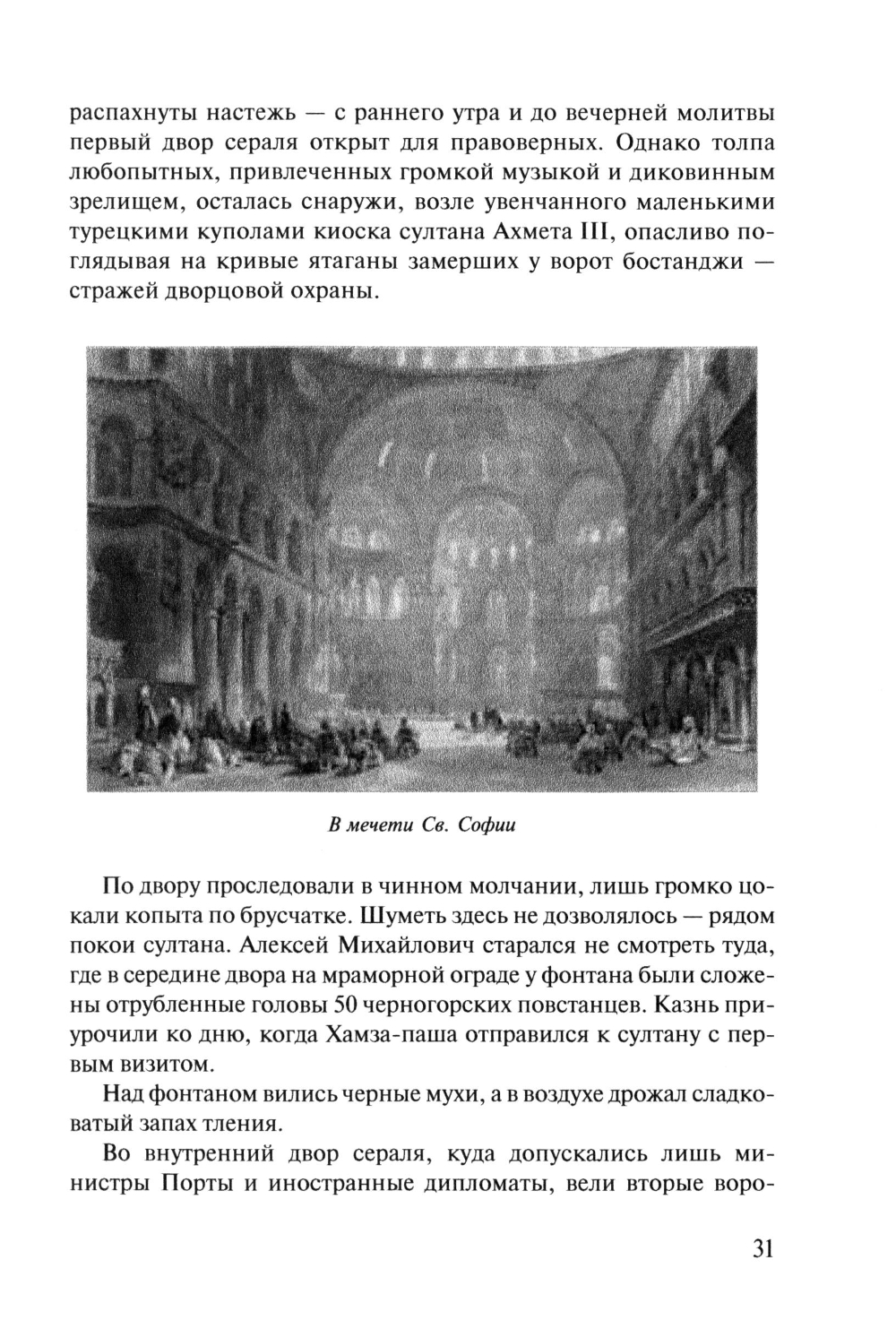 распахнуты настежь — с раннего утра и до вечерней молитвы первый двор сераля открыт для правоверных. Однако толпа любопытных, привлеченных громкой музыкой и диковинным зрелищем, осталась снаружи, возле увенчанного маленькими турецкими куполами киоска султана Ахмета III, опасливо поглядывая на кривые ятаганы замерших у ворот бостанджи — стражей дворцовой охраны.

В мечети Св. Софии

По двору проследовали в чинном молчании, лишь громко цокали копыта по брусчатке. Шуметь здесь не дозволялось — рядом покои султана. Алексей Михайлович старался не смотреть туда, где в середине двора на мраморной ограде у фонтана были сложены отрубленные головы 50 черногорских повстанцев. Казнь приурочили ко дню, когда Хамза-паша отправился к султану с первым визитом.

Над фонтаном вились черные мухи, а в воздухе дрожал сладковатый запах тления.

Во внутренний двор сераля, куда допускались лишь министры Порты и иностранные дипломаты, вели вторые воро-

31